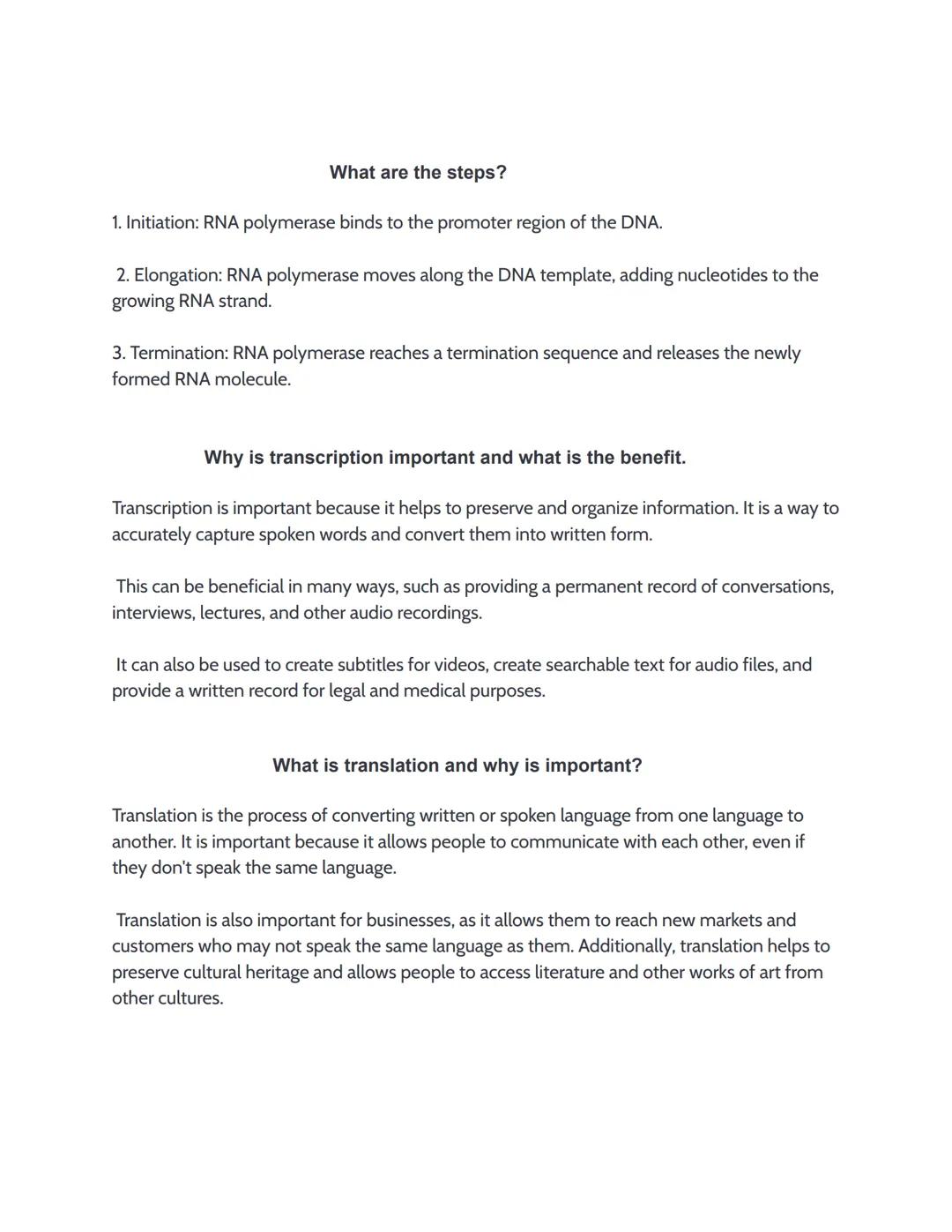 What are the steps?

1. Initiation: RNA polymerase binds to the promoter region of the DNA.

2. Elongation: RNA polymerase moves along the DNA template, adding nucleotides to the growing RNA strand.

3. Termination: RNA polymerase reaches a termination sequence and releases the newly formed RNA molecule.

Why is transcription important and what is the benefit.

Transcription is important because it helps to preserve and organize information. It is a way to accurately capture spoken words and convert them into written form.

This can be beneficial in many ways, such as providing a permanent record of conversations, interviews, lectures, and other audio recordings.

It can also be used to create subtitles for videos, create searchable text for audio files, and provide a written record for legal and medical purposes.

What is translation and why is important?

Translation is the process of converting written or spoken language from one language to another. It is important because it allows people to communicate with each other, even if they don't speak the same language.

Translation is also important for businesses, as it allows them to reach new markets and customers who may not speak the same language as them. Additionally, translation helps to preserve cultural heritage and allows people to access literature and other works of art from other cultures.